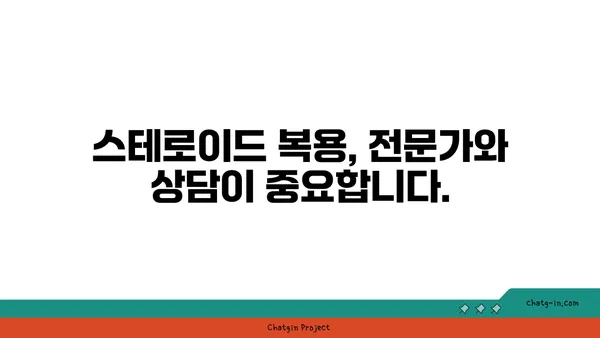 스테로이드 복용, 전문가와 상담이 중요합니다.

chatg-in.com

Chatgin Project